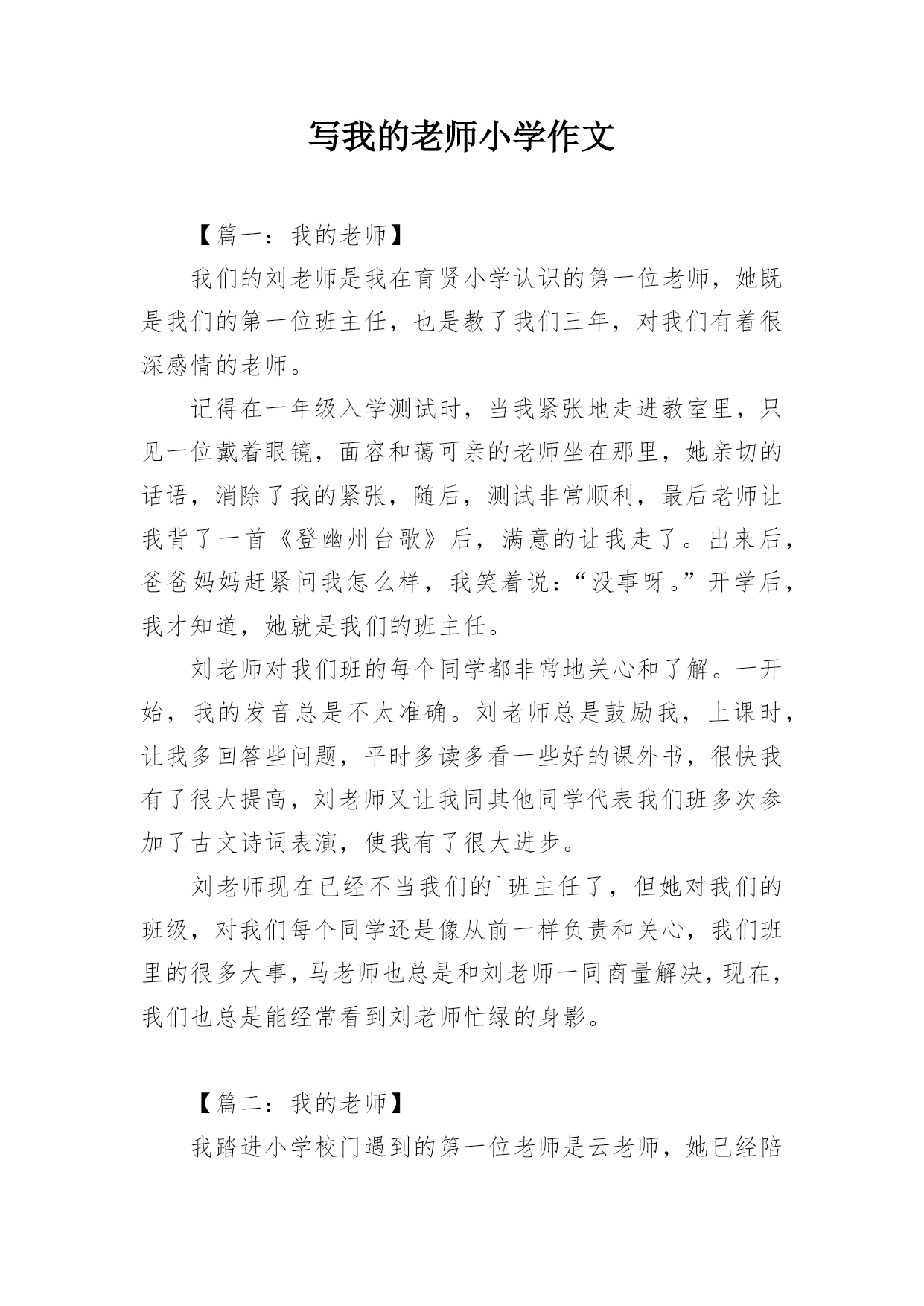 写我的老师小学作文

【篇一：我的老师】

我们的刘老师是我在育贤小学认识的第一位老师，她既是我们的第一位班主任，也是教了我们三年，对我们有着很深感情的老师。

记得在一年级入学测试时，当我紧张地走进教室里，只见一位戴着眼镜，面容和蔼可亲的老师坐在那里，她亲切的话语，消除了我的紧张，随后，测试非常顺利，最后老师让我背了一首《登幽州台歌》后，满意的让我走了。出来后，爸爸妈妈赶紧问我怎么样，我笑着说：“没事呀。”开学后，我才知道，她就是我们的班主任。

刘老师对我们班的每个同学都非常地关心和了解。一开始，我的发音总是不太准确。刘老师总是鼓励我，上课时，让我多回答些问题，平时多读多看一些好的课外书，很快我有了很大提高，刘老师又让我同其他同学代表我们班多次参加了古文诗词表演，使我有了很大进步。

刘老师现在已经不当我们的`班主任了，但她对我们的班级，对我们每个同学还是像从前一样负责和关心，我们班里的很多大事，马老师也总是和刘老师一同商量解决，现在，我们也总是能经常看到刘老师忙绿的身影。

【篇二：我的老师】

我踏进小学校门遇到的第一位老师是云老师，她已经陪